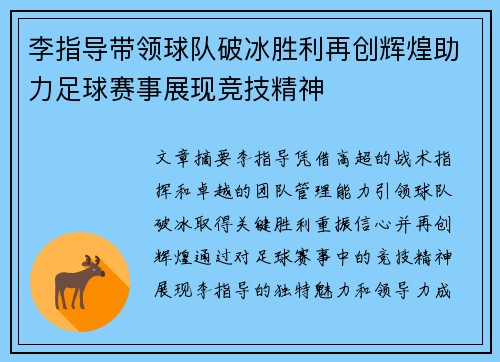 李指导带领球队破冰胜利再创辉煌助力足球赛事展现竞技精神

文章摘要李指导凭借高超的战术指挥和卓越的团队管理能力引领球队破冰取得关键胜利重振信心并再创辉煌通过对足球赛事中的竞技精神展现李指导的独特魅力和领导力成